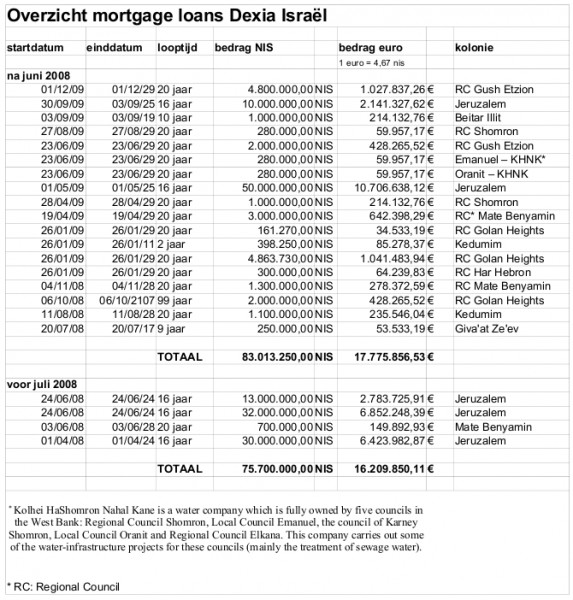 Overzicht mortgage loans Dexia Israël

| startdatum | einddatum | looptijd | bedrag NIS | | bedrag euro | | kolonie |
|---|---|---|---|---|---|---|---|
| | | | | | 1 euro = 4,67 nis | | |
| na juni 2008 | | | | | | | |
| 01/12/09 | 01/12/29 | 20 jaar | 4.800.000,00 | NIS | 1.027.837,26 | € | RC Gush Etzion |
| 30/09/09 | 03/09/25 | 16 jaar | 10.000.000,00 | NIS | 2.141.327,62 | € | Jeruzalem |
| 03/09/09 | 03/09/19 | 10 jaar | 1.000.000,00 | NIS | 214.132,76 | € | Beitar Illit |
| 27/08/09 | 27/08/29 | 20 jaar | 280.000,00 | NIS | 59.957,17 | € | RC Shomron |
| 23/06/09 | 23/06/29 | 20 jaar | 2.000.000,00 | NIS | 428.265,52 | € | RC Gush Etzion |
| 23/06/09 | 23/06/29 | 20 jaar | 280.000,00 | NIS | 59.957,17 | € | Emanuel – KHNK* |
| 23/06/09 | 23/06/29 | 20 jaar | 280.000,00 | NIS | 59.957,17 | € | Oranit – KHNK |
| 01/05/09 | 01/05/25 | 16 jaar | 50.000.000,00 | NIS | 10.706.638,12 | € | Jeruzalem |
| 28/04/09 | 28/04/29 | 20 jaar | 1.000.000,00 | NIS | 214.132,76 | € | RC Shomron |
| 19/04/09 | 19/04/29 | 20 jaar | 3.000.000,00 | NIS | 642.398,29 | € | RC* Mate Benyamin |
| 26/01/09 | 26/01/29 | 20 jaar | 161.270,00 | NIS | 34.533,19 | € | RC Golan Heights |
| 26/01/09 | 26/01/11 | 2 jaar | 398.250,00 | NIS | 85.278,37 | € | Kedumim |
| 26/01/09 | 26/01/29 | 20 jaar | 4.863.730,00 | NIS | 1.041.483,94 | € | RC Golan Heights |
| 26/01/09 | 26/01/29 | 20 jaar | 300.000,00 | NIS | 64.239,83 | € | RC Har Hebron |
| 04/11/08 | 04/11/28 | 20 jaar | 1.300.000,00 | NIS | 278.372,59 | € | RC Mate Benyamin |
| 06/10/08 | 06/10/2107 | 99 jaar | 2.000.000,00 | NIS | 428.265,52 | € | RC Golan Heights |
| 11/08/08 | 11/08/28 | 20 jaar | 1.100.000,00 | NIS | 235.546,04 | € | Kedumim |
| 20/07/08 | 20/07/17 | 9 jaar | 250.000,00 | NIS | 53.533,19 | € | Giva'at Ze'ev |
| | | TOTAAL | 83.013.250,00 | NIS | 17.775.856,53 | € | |
| voor juli 2008 | | | | | | | |
| 24/06/08 | 24/06/24 | 16 jaar | 13.000.000,00 | NIS | 2.783.725,91 | € | Jeruzalem |
| 24/06/08 | 24/06/24 | 16 jaar | 32.000.000,00 | NIS | 6.852.248,39 | € | Jeruzalem |
| 03/06/08 | 03/06/28 | 20 jaar | 700.000,00 | NIS | 149.892,93 | € | Mate Benyamin |
| 01/04/08 | 01/04/24 | 16 jaar | 30.000.000,00 | NIS | 6.423.982,87 | € | Jeruzalem |
| | | TOTAAL | 75.700.000,00 | NIS | 16.209.850,11 | € | |

* Kolhei HaShomron Nahal Kane is a water company which is fully owned by five councils in the West Bank: Regional Council Shomron, Local Council Emanuel, the council of Karney Shomron, Local Council Oranit and Regional Council Elkana. This company carries out some of the water-infrastructure projects for these councils (mainly the treatment of sewage water).

* RC: Regional Council